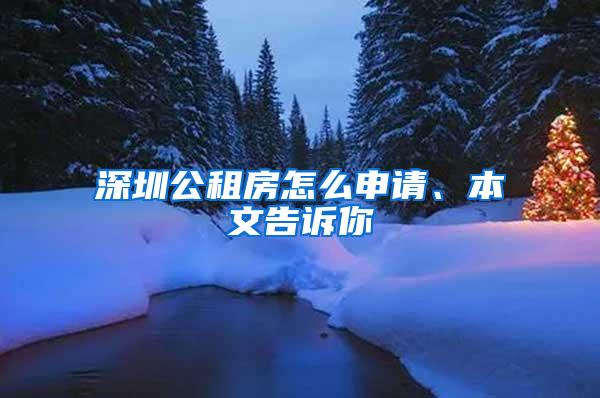 深圳公租房怎么申请、本文告诉你